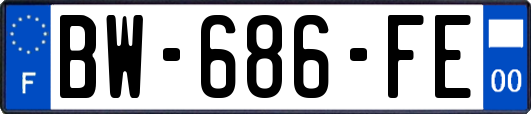 F
BW-686-FE
00